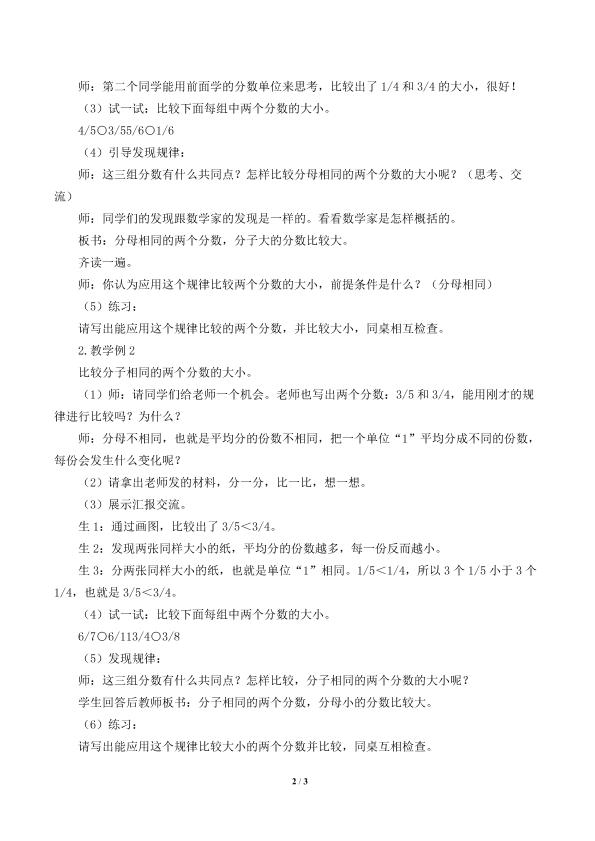 师：第二个同学能用前面学的分数单位来思考，比较出了1/4和3/4的大小，很好！

（3）试一试：比较下面每组中两个分数的大小。

4/5○3/55/6○1/6

（4）引导发现规律：

师：这三组分数有什么共同点？怎样比较分母相同的两个分数的大小呢？（思考、交流）

师：同学们的发现跟数学家的发现是一样的。看看数学家是怎样概括的。

板书：分母相同的两个分数，分子大的分数比较大。

齐读一遍。

师：你认为应用这个规律比较两个分数的大小，前提条件是什么？（分母相同）

（5）练习：

请写出能应用这个规律比较的两个分数，并比较大小，同桌相互检查。

2.教学例2

比较分子相同的两个分数的大小。

（1）师：请同学们给老师一个机会。老师也写出两个分数：3/5和3/4，能用刚才的规律进行比较吗？为什么？

师：分母不相同，也就是平均分的份数不相同，把一个单位“1”平均分成不同的份数，每份会发生什么变化呢？

（2）请拿出老师发的材料，分一分，比一比，想一想。

（3）展示汇报交流。

生1：通过画图，比较出了3/5＜3/4。

生2：发现两张同样大小的纸，平均分的份数越多，每一份反而越小。

生3：分两张同样大小的纸，也就是单位“1”相同。1/5＜1/4，所以3个1/5小于3个1/4，也就是3/5＜3/4。

（4）试一试：比较下面每组中两个分数的大小。

6/7○6/113/4○3/8

（5）发现规律：

师：这三组分数有什么共同点？怎样比较，分子相同的两个分数的大小呢？

学生回答后教师板书：分子相同的两个分数，分母小的分数比较大。

（6）练习：

请写出能应用这个规律比较大小的两个分数并比较，同桌互相检查。

2 / 3